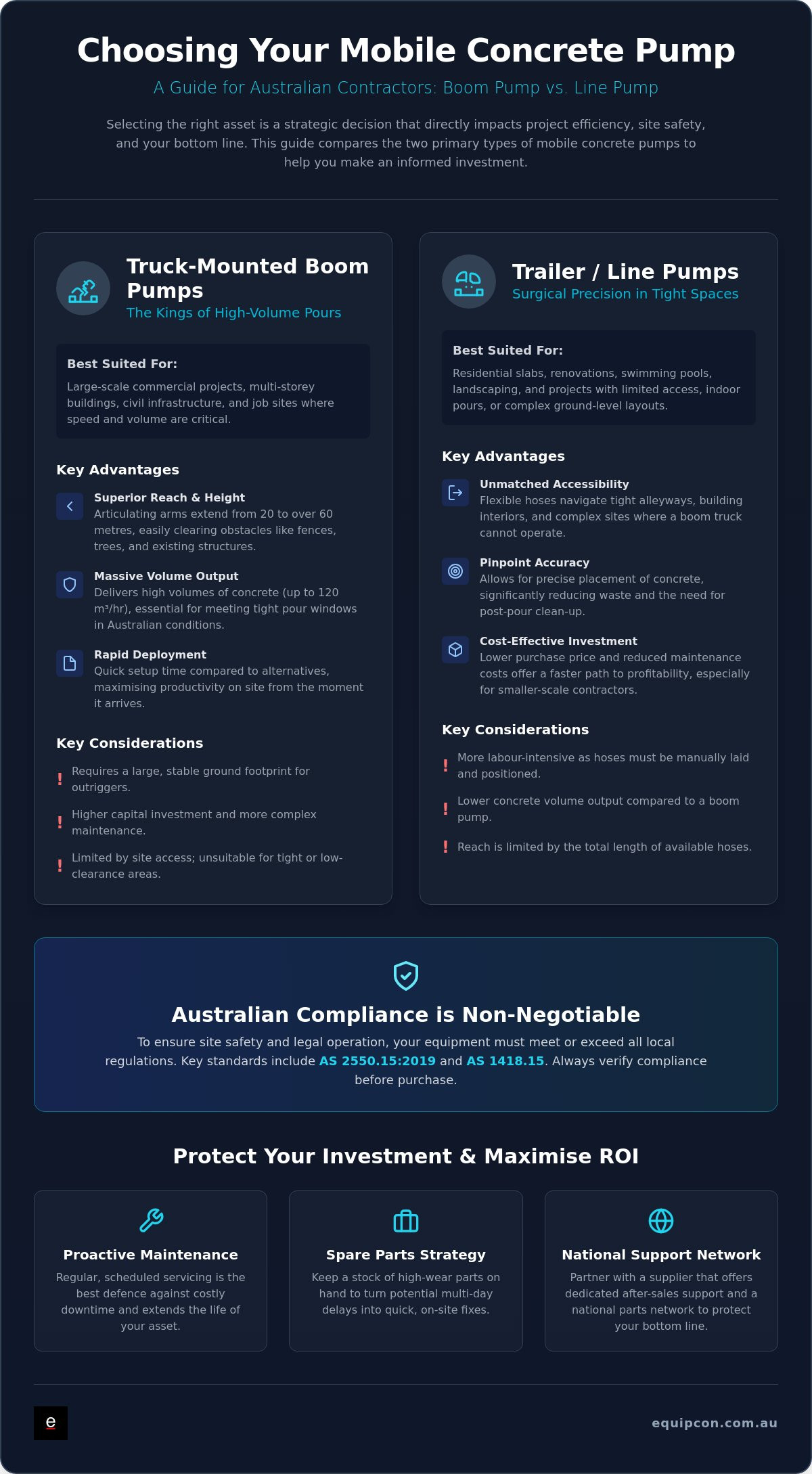 Choosing Your Mobile Concrete Pump

A Guide for Australian Contractors: Boom Pump vs. Line Pump

Selecting the right asset is a strategic decision that directly impacts project efficiency, site safety, and your bottom line. This guide compares the two primary types of mobile concrete pumps to help you make an informed investment.

Truck-Mounted Boom Pumps

The Kings of High-Volume Pours

Best Suited For:

Large-scale commercial projects, multi-storey buildings, civil infrastructure, and job sites where speed and volume are critical.

Key Advantages

Superior Reach & Height
Articulating arms extend from 20 to over 60 metres, easily clearing obstacles like fences, trees, and existing structures.

Massive Volume Output
Delivers high volumes of concrete (up to 120 m³/hr), essential for meeting tight pour windows in Australian conditions.

Rapid Deployment
Quick setup time compared to alternatives, maximising productivity on site from the moment it arrives.

Key Considerations

! Requires a large, stable ground footprint for outriggers.

! Higher capital investment and more complex maintenance.

! Limited by site access; unsuitable for tight or low-clearance areas.

Trailer / Line Pumps

Surgical Precision in Tight Spaces

Best Suited For:

Residential slabs, renovations, swimming pools, landscaping, and projects with limited access, indoor pours, or complex ground-level layouts.

Key Advantages

Unmatched Accessibility
Flexible hoses navigate tight alleyways, building interiors, and complex sites where a boom truck cannot operate.

Pinpoint Accuracy
Allows for precise placement of concrete, significantly reducing waste and the need for post-pour clean-up.

Cost-Effective Investment
Lower purchase price and reduced maintenance costs offer a faster path to profitability, especially for smaller-scale contractors.

Key Considerations

! More labour-intensive as hoses must be manually laid and positioned.

! Lower concrete volume output compared to a boom pump.

! Reach is limited by the total length of available hoses.

Australian Compliance is Non-Negotiable

To ensure site safety and legal operation, your equipment must meet or exceed all local regulations. Key standards include AS 2550.15:2019 and AS 1418.15. Always verify compliance before purchase.

Protect Your Investment & Maximise ROI

Proactive Maintenance
Regular, scheduled servicing is the best defence against costly downtime and extends the life of your asset.

Spare Parts Strategy
Keep a stock of high-wear parts on hand to turn potential multi-day delays into quick, on-site fixes.

National Support Network
Partner with a supplier that offers dedicated after-sales support and a national parts network to protect your bottom line.

e

equipcon.com.au